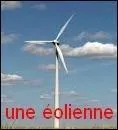 une éolienne